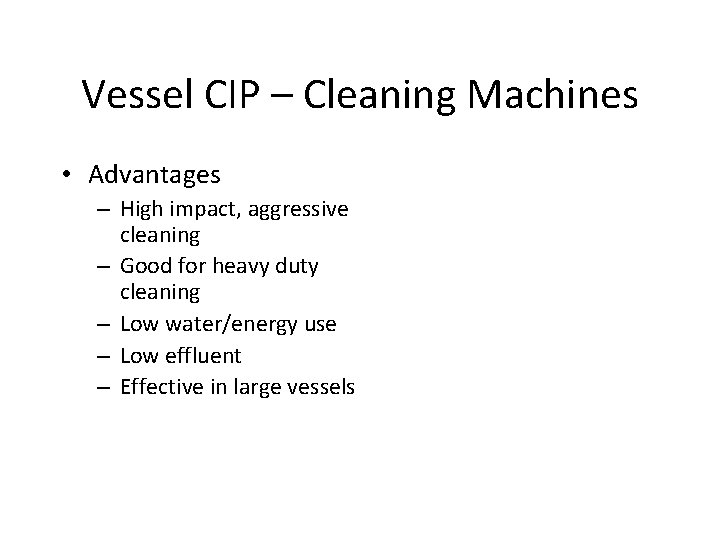 Vessel CIP – Cleaning Machines

• Advantages
– High impact, aggressive cleaning
– Good for heavy duty cleaning
– Low water/energy use
– Low effluent
– Effective in large vessels